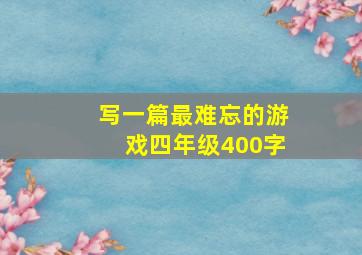 写一篇最难忘的游戏四年级400字